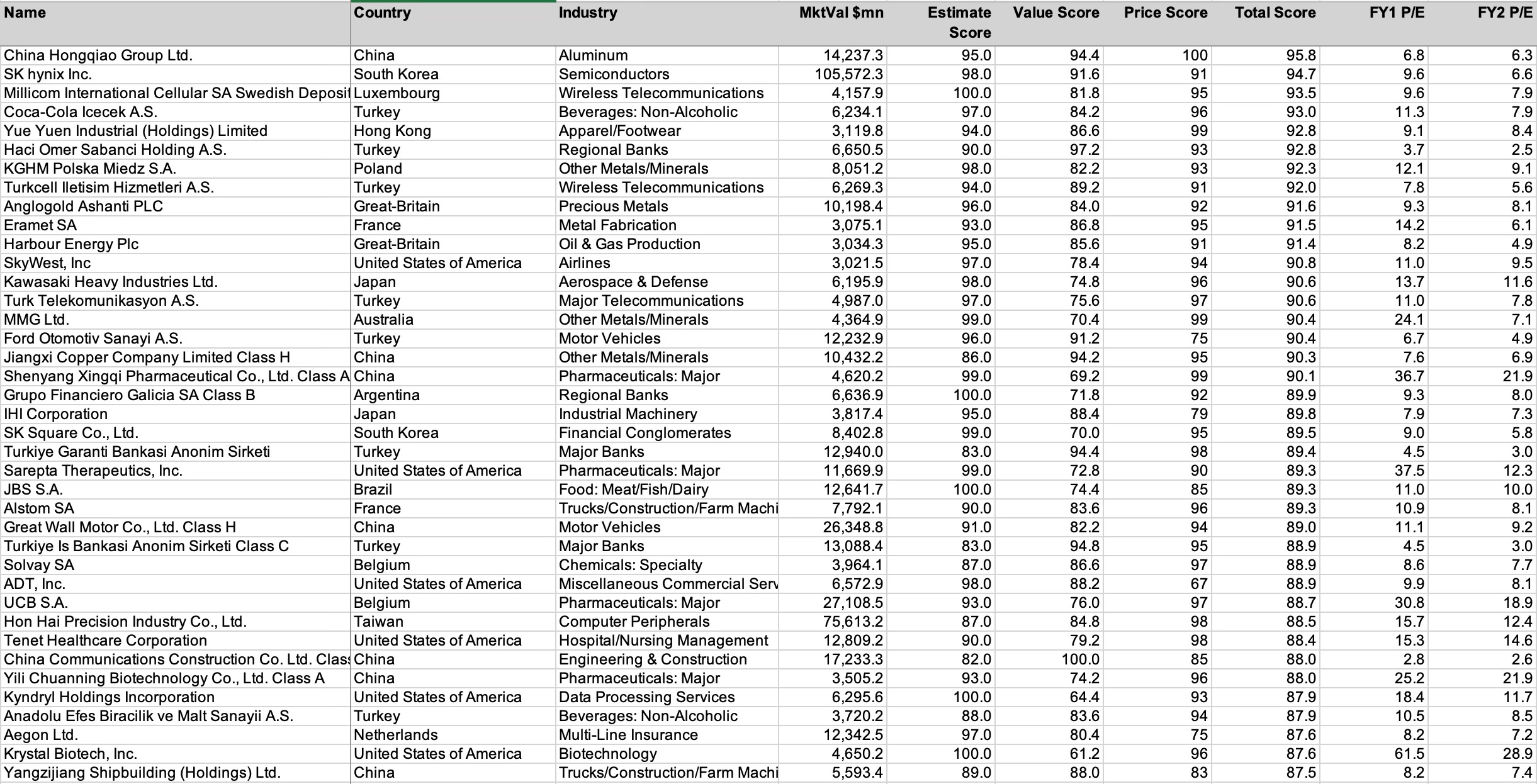 | Name | Country | Industry | MktVal $mn | Estimate Score | Value Score | Price Score | Total Score | FY1 P/E | FY2 P/E |
|---|---|---|---|---|---|---|---|---|---|
| China Hongqiao Group Ltd. | China | Aluminum | 14,237.3 | 95.0 | 94.4 | 100 | 95.8 | 6.8 | 6.3 |
| SK hynix Inc. | South Korea | Semiconductors | 105,572.3 | 98.0 | 91.6 | 91 | 94.7 | 9.6 | 6.6 |
| Millicom International Cellular SA Swedish Deposit | Luxembourg | Wireless Telecommunications | 4,157.9 | 100.0 | 81.8 | 95 | 93.5 | 9.6 | 7.9 |
| Coca-Cola Icecek A.S. | Turkey | Beverages: Non-Alcoholic | 6,234.1 | 97.0 | 84.2 | 96 | 93.0 | 11.3 | 7.9 |
| Yue Yuen Industrial (Holdings) Limited | Hong Kong | Apparel/Footwear | 3,119.8 | 94.0 | 86.6 | 99 | 92.8 | 9.1 | 8.4 |
| Haci Omer Sabanci Holding A.S. | Turkey | Regional Banks | 6,650.5 | 90.0 | 97.2 | 93 | 92.8 | 3.7 | 2.5 |
| KGHM Polska Miedz S.A. | Poland | Other Metals/Minerals | 8,051.2 | 98.0 | 82.2 | 93 | 92.3 | 12.1 | 9.1 |
| Turkcell Iletisim Hizmetleri A.S. | Turkey | Wireless Telecommunications | 6,269.3 | 94.0 | 89.2 | 91 | 92.0 | 7.8 | 5.6 |
| Anglogold Ashanti PLC | Great-Britain | Precious Metals | 10,198.4 | 96.0 | 84.0 | 92 | 91.6 | 9.3 | 8.1 |
| Eramet SA | France | Metal Fabrication | 3,075.1 | 93.0 | 86.8 | 95 | 91.5 | 14.2 | 6.1 |
| Harbour Energy Plc | Great-Britain | Oil & Gas Production | 3,034.3 | 95.0 | 85.6 | 91 | 91.4 | 8.2 | 4.9 |
| SkyWest, Inc | United States of America | Airlines | 3,021.5 | 97.0 | 78.4 | 94 | 90.8 | 11.0 | 9.5 |
| Kawasaki Heavy Industries Ltd. | Japan | Aerospace & Defense | 6,195.9 | 98.0 | 74.8 | 96 | 90.6 | 13.7 | 11.6 |
| Turk Telekomunikasyon A.S. | Turkey | Major Telecommunications | 4,987.0 | 97.0 | 75.6 | 97 | 90.6 | 11.0 | 7.8 |
| MMG Ltd. | Australia | Other Metals/Minerals | 4,364.9 | 99.0 | 70.4 | 99 | 90.4 | 24.1 | 7.1 |
| Ford Otomotiv Sanayi A.S. | Turkey | Motor Vehicles | 12,232.9 | 96.0 | 91.2 | 75 | 90.4 | 6.7 | 4.9 |
| Jiangxi Copper Company Limited Class H | China | Other Metals/Minerals | 10,432.2 | 86.0 | 94.2 | 95 | 90.3 | 7.6 | 6.9 |
| Shenyang Xingqi Pharmaceutical Co., Ltd. Class A | China | Pharmaceuticals: Major | 4,620.2 | 99.0 | 69.2 | 99 | 90.1 | 36.7 | 21.9 |
| Grupo Financiero Galicia SA Class B | Argentina | Regional Banks | 6,636.9 | 100.0 | 71.8 | 92 | 89.9 | 9.3 | 8.0 |
| IHI Corporation | Japan | Industrial Machinery | 3,817.4 | 95.0 | 88.4 | 79 | 89.8 | 7.9 | 7.3 |
| SK Square Co., Ltd. | South Korea | Financial Conglomerates | 8,402.8 | 99.0 | 70.0 | 95 | 89.5 | 9.0 | 5.8 |
| Turkiye Garanti Bankasi Anonim Sirketi | Turkey | Major Banks | 12,940.0 | 83.0 | 94.4 | 98 | 89.4 | 4.5 | 3.0 |
| Sarepta Therapeutics, Inc. | United States of America | Pharmaceuticals: Major | 11,669.9 | 99.0 | 72.8 | 90 | 89.3 | 37.5 | 12.3 |
| JBS S.A. | Brazil | Food: Meat/Fish/Dairy | 12,641.7 | 100.0 | 74.4 | 85 | 89.3 | 11.0 | 10.0 |
| Alstom SA | France | Trucks/Construction/Farm Machi | 7,792.1 | 90.0 | 83.6 | 96 | 89.3 | 10.9 | 8.1 |
| Great Wall Motor Co., Ltd. Class H | China | Motor Vehicles | 26,348.8 | 91.0 | 82.2 | 94 | 89.0 | 11.1 | 9.2 |
| Turkiye Is Bankasi Anonim Sirketi Class C | Turkey | Major Banks | 13,088.4 | 83.0 | 94.8 | 95 | 88.9 | 4.5 | 3.0 |
| Solvay SA | Belgium | Chemicals: Specialty | 3,964.1 | 87.0 | 86.6 | 97 | 88.9 | 8.6 | 7.7 |
| ADT, Inc. | United States of America | Miscellaneous Commercial Serv | 6,572.9 | 98.0 | 88.2 | 67 | 88.9 | 9.9 | 8.1 |
| UCB S.A. | Belgium | Pharmaceuticals: Major | 27,108.5 | 93.0 | 76.0 | 97 | 88.7 | 30.8 | 18.9 |
| Hon Hai Precision Industry Co., Ltd. | Taiwan | Computer Peripherals | 75,613.2 | 87.0 | 84.8 | 98 | 88.5 | 15.7 | 12.4 |
| Tenet Healthcare Corporation | United States of America | Hospital/Nursing Management | 12,809.2 | 90.0 | 79.2 | 98 | 88.4 | 15.3 | 14.6 |
| China Communications Construction Co. Ltd. Class | China | Engineering & Construction | 17,233.3 | 82.0 | 100.0 | 85 | 88.0 | 2.8 | 2.6 |
| Yili Chuanning Biotechnology Co., Ltd. Class A | China | Pharmaceuticals: Major | 3,505.2 | 93.0 | 74.2 | 96 | 88.0 | 25.2 | 21.9 |
| Kyndryl Holdings Incorporation | United States of America | Data Processing Services | 6,295.6 | 100.0 | 64.4 | 93 | 87.9 | 18.4 | 11.7 |
| Anadolu Efes Biracilik ve Malt Sanayii A.S. | Turkey | Beverages: Non-Alcoholic | 3,720.2 | 88.0 | 83.6 | 94 | 87.9 | 10.5 | 8.5 |
| Aegon Ltd. | Netherlands | Multi-Line Insurance | 12,342.5 | 97.0 | 80.4 | 75 | 87.6 | 8.2 | 7.2 |
| Krystal Biotech, Inc. | United States of America | Biotechnology | 4,650.2 | 100.0 | 61.2 | 96 | 87.6 | 61.5 | 28.9 |
| Yangzijiang Shipbuilding (Holdings) Ltd. | China | Trucks/Construction/Farm Machi | 5,593.4 | 89.0 | 88.0 | 83 | 87.5 | 8.2 | 7.4 |